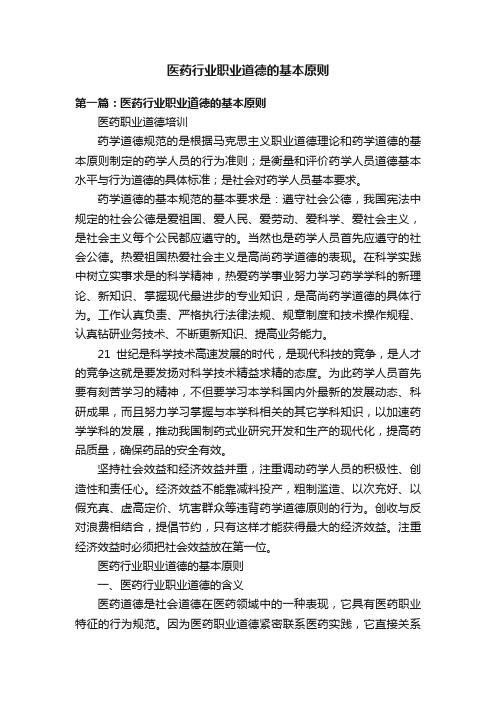 医药行业职业道德的基本原则

第一篇：医药行业职业道德的基本原则

医药职业道德培训

药学道德规范的是根据马克思主义职业道德理论和药学道德的基本原则制定的药学人员的行为准则；是衡量和评价药学人员道德基本水平与行为道德的具体标准；是社会对药学人员基本要求。

药学道德的基本规范的基本要求是：遵守社会公德，我国宪法中规定的社会公德是爱祖国、爱人民、爱劳动、爱科学、爱社会主义，是社会主义每个公民都应遵守的。当然也是药学人员首先应遵守的社会公德。热爱祖国热爱社会主义是高尚药学道德的表现。在科学实践中树立实事求是的科学精神，热爱药学事业努力学习药学学科的新理论、新知识、掌握现代最进步的专业知识，是高尚药学道德的具体行为。工作认真负责、严格执行法律法规、规章制度和技术操作规程、认真钻研业务技术、不断更新知识、提高业务能力。

21 世纪是科学技术高速发展的时代，是现代科技的竞争，是人才的竞争这就是要发扬对科学技术精益求精的态度。为此药学人员首先要有刻苦学习的精神，不但要学习本学科国内外最新的发展动态、科研成果，而且努力学习掌握与本学科相关的其它学科知识，以加速药学学科的发展，推动我国制药式业研究开发和生产的现代化，提高药品质量，确保药品的安全有效。

坚持社会效益和经济效益并重，注重调动药学人员的积极性、创造性和责任心。经济效益不能靠减料投产，粗制滥造、以次充好、以假充真、虚高定价、坑害群众等违背药学道德原则的行为。创收与反对浪费相结合，提倡节约，只有这样才能获得最大的经济效益。注重经济效益时必须把社会效益放在第一位。

医药行业职业道德的基本原则

一、医药行业职业道德的含义

医药道德是社会道德在医药领域中的一种表现，它具有医药职业特征的行为规范。因为医药职业道德紧密联系医药实践，它直接关系